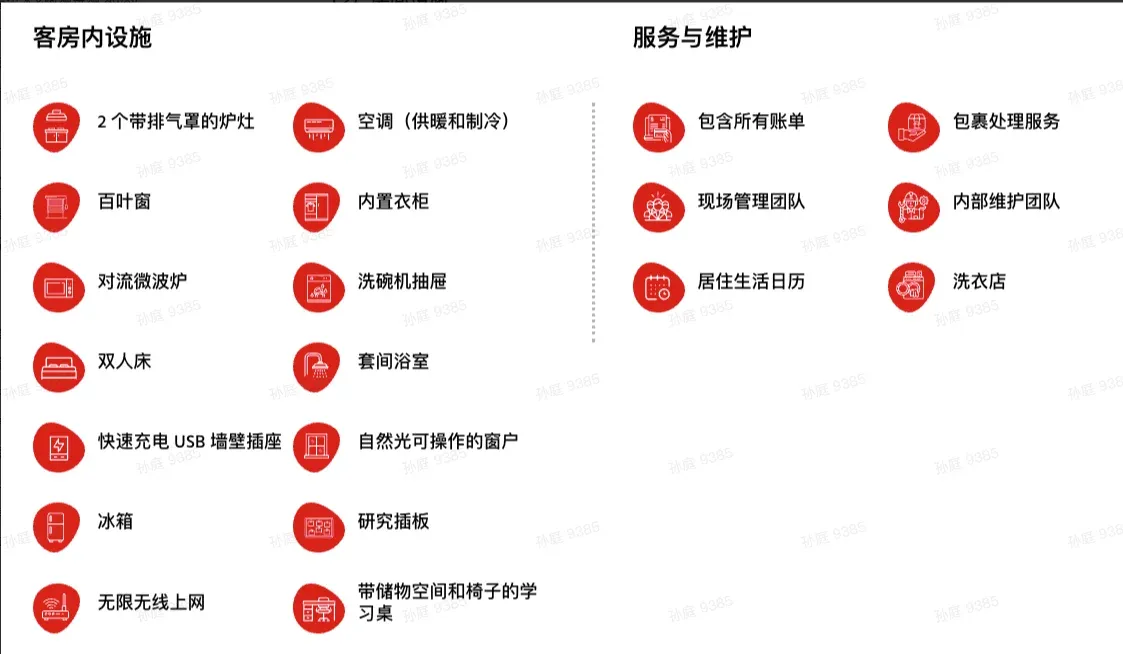 客房内设施

2 个带排气罩的炉灶

空调（供暖和制冷）

百叶窗

内置衣柜

对流微波炉

洗碗机抽屉

双人床

套间浴室

快速充电 USB 墙壁插座

自然光可操作的窗户

冰箱

研究插板

无限无线上网

带储物空间和椅子的学习桌

服务与维护

包含所有账单

包裹处理服务

现场管理团队

内部维护团队

居住生活日历

洗衣店

孙庭 9385